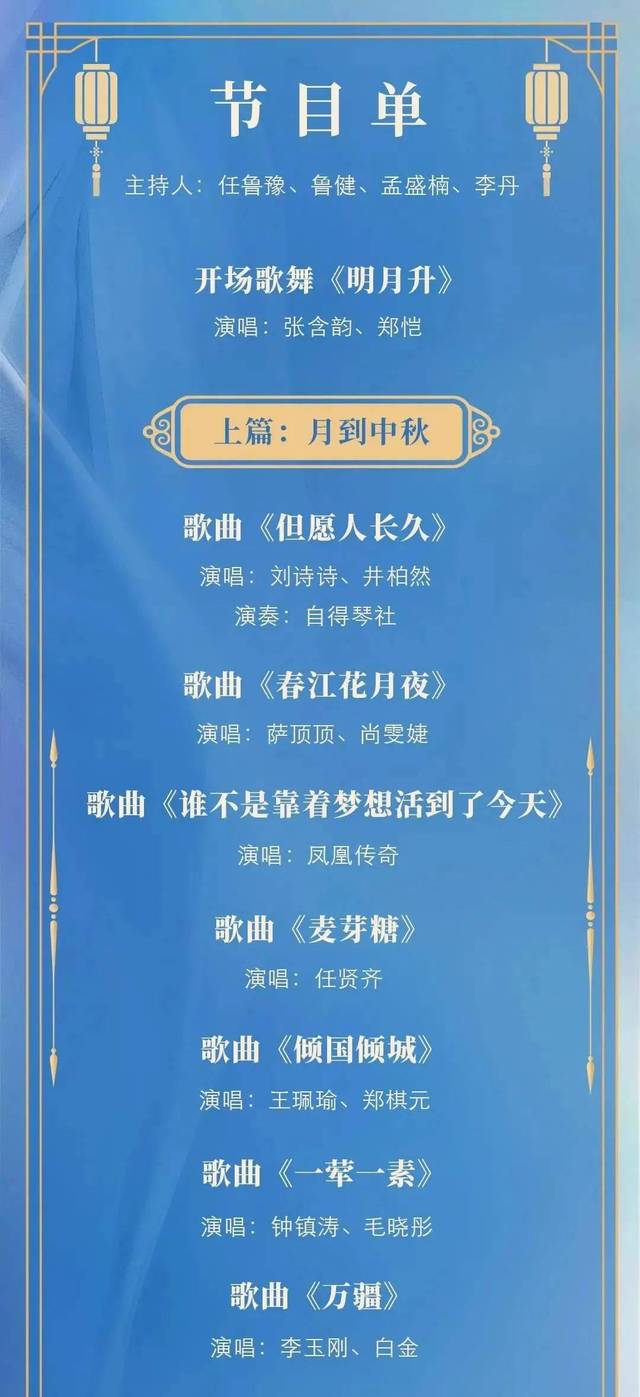 节目单

主持人：任鲁豫、鲁健、孟盛楠、李丹

开场歌舞《明月升》
演唱：张含韵、郑恺

上篇：月到中秋

歌曲《但愿人长久》
演唱：刘诗诗、井柏然
演奏：自得琴社

歌曲《春江花月夜》
演唱：萨顶顶、尚雯婕

歌曲《谁不是靠着梦想活到了今天》
演唱：凤凰传奇

歌曲《麦芽糖》
演唱：任贤齐

歌曲《倾国倾城》
演唱：王珮瑜、郑棋元

歌曲《一荤一素》
演唱：钟镇涛、毛晓彤

歌曲《万疆》
演唱：李玉刚、白金